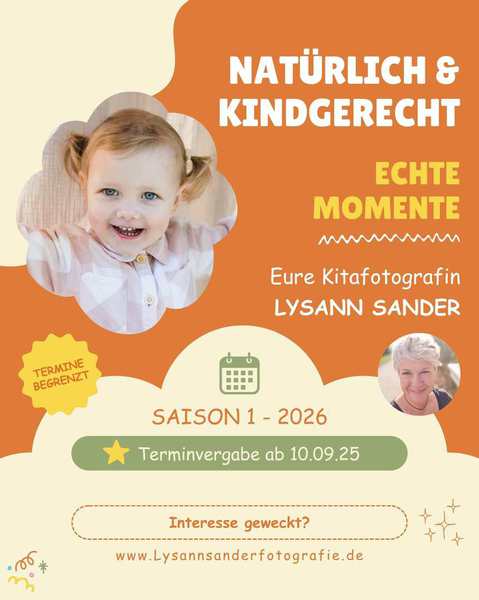 NATÜRLICH &
KINDGERECHT

ECHTE
MOMENTE

Eure Kitafotografin
LYSANN SANDER

TERMINE
BEGRENZT

SAISON 1 - 2026

Terminvergabe ab 10.09.25

Interesse geweckt?

www.Lysannsanderfotografie.de